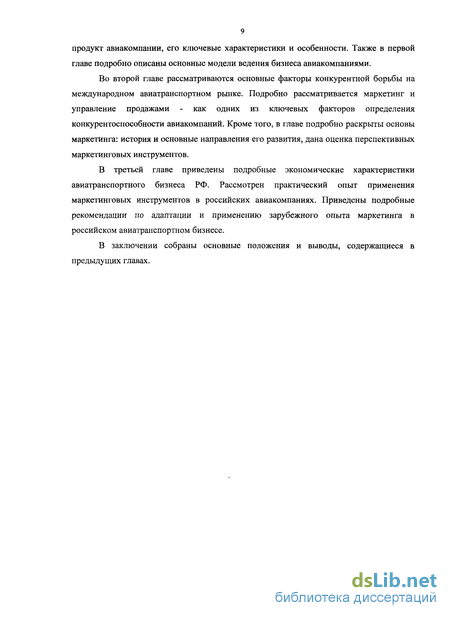 9

продукт авиакомпании, его ключевые характеристики и особенности. Также в первой главе подробно описаны основные модели ведения бизнеса авиакомпаниями.

Во второй главе рассматриваются основные факторы конкурентной борьбы на международном авиатранспортном рынке. Подробно рассматривается маркетинг и управление продажами - как одних из ключевых факторов определения конкурентоспособности авиакомпаний. Кроме того, в главе подробно раскрыты основы маркетинга: история и основные направления его развития, дана оценка перспективных маркетинговых инструментов.

В третьей главе приведены подробные экономические характеристики авиатранспортного бизнеса РФ. Рассмотрен практический опыт применения маркетинговых инструментов в российских авиакомпаниях. Приведены подробные рекомендации по адаптации и применению зарубежного опыта маркетинга в российском авиатранспортном бизнесе.

В заключении собраны основные положения и выводы, содержащиеся в предыдущих главах.

dsLib.net
библиотека диссертаций